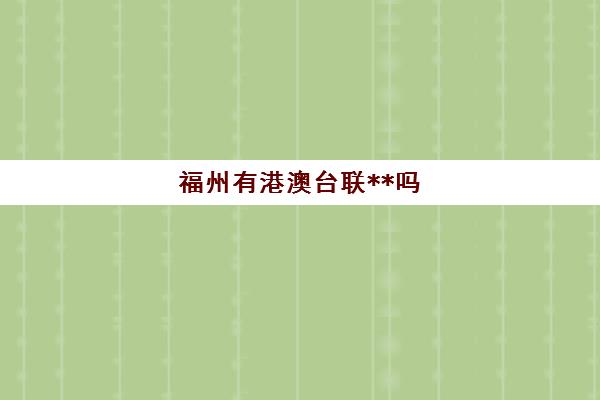 福州有港澳台联**吗